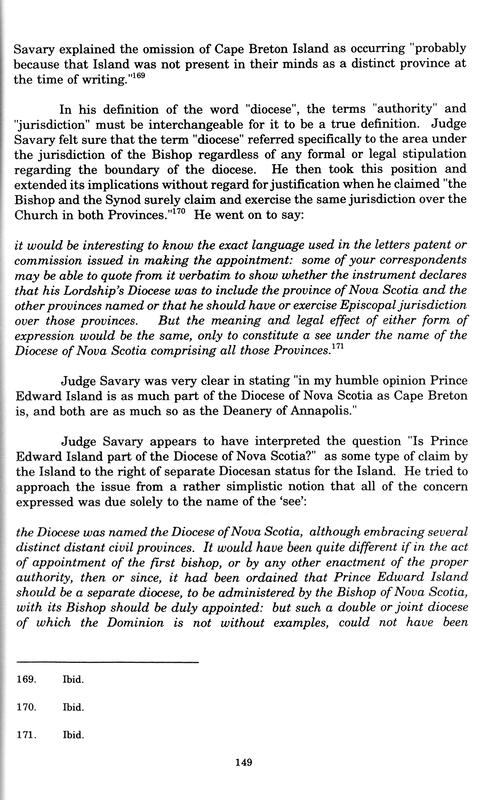 Savary explained the omission of Cape Breton Island as occurring "probably because that Island was not present in their minds as a distinct province at the time of writing."$^{169}$

In his definition of the word "diocese", the terms "authority" and "jurisdiction" must be interchangeable for it to be a true definition. Judge Savary felt sure that the term "diocese" referred specifically to the area under the jurisdiction of the Bishop regardless of any formal or legal stipulation regarding the boundary of the diocese. He then took this position and extended its implications without regard for justification when he claimed "the Bishop and the Synod surely claim and exercise the same jurisdiction over the Church in both Provinces."$^{170}$ He went on to say:

it would be interesting to know the exact language used in the letters patent or commission issued in making the appointment: some of your correspondents may be able to quote from it verbatim to show whether the instrument declares that his Lordship's Diocese was to include the province of Nova Scotia and the other provinces named or that he should have or exercise Episcopal jurisdiction over those provinces. But the meaning and legal effect of either form of expression would be the same, only to constitute a see under the name of the Diocese of Nova Scotia comprising all those Provinces.$^{171}$

Judge Savary was very clear in stating "in my humble opinion Prince Edward Island is as much part of the Diocese of Nova Scotia as Cape Breton is, and both are as much so as the Deanery of Annapolis."

Judge Savary appears to have interpreted the question "Is Prince Edward Island part of the Diocese of Nova Scotia?" as some type of claim by the Island to the right of separate Diocesan status for the Island. He tried to approach the issue from a rather simplistic notion that all of the concern expressed was due solely to the name of the 'see':

the Diocese was named the Diocese of Nova Scotia, although embracing several distinct distant civil provinces. It would have been quite different if in the act of appointment of the first bishop, or by any other enactment of the proper authority, then or since, it had been ordained that Prince Edward Island should be a separate diocese, to be administered by the Bishop of Nova Scotia, with its Bishop should be duly appointed: but such a double or joint diocese of which the Dominion is not without examples, could not have been

169. Ibid.

170. Ibid.

171. Ibid.

149